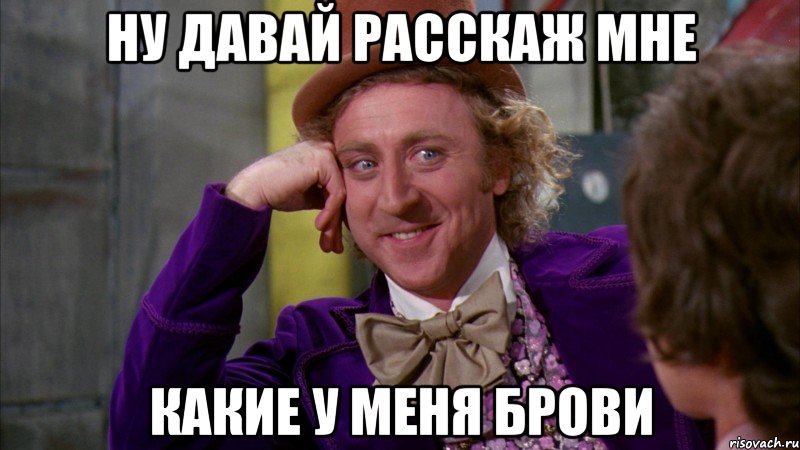 НУ ДАВАЙ РАССКАЖ МНЕ

КАКИЕ У МЕНЯ БРОВИ

risovach.ru